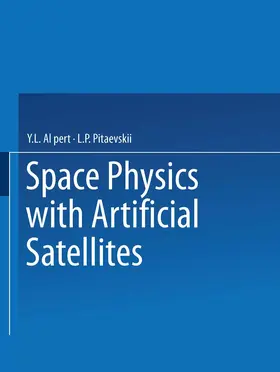 Y.L. Al pert · L.P. Pitaevskii

Space Physics with Artificial Satellites